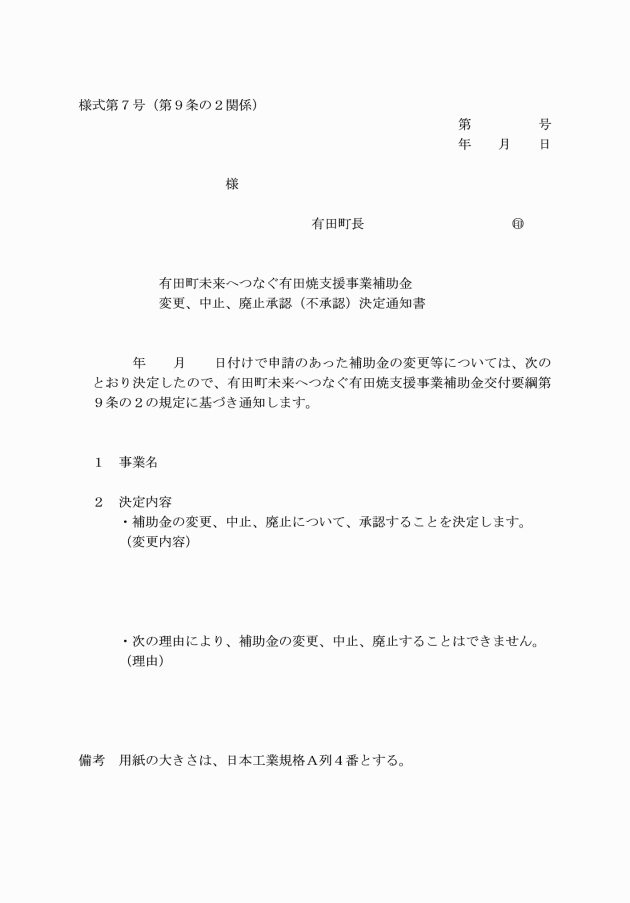 様式第７号（第９条の２関係）

第　　　号
年　月　日

様

有田町長　　　　　　　㊞

有田町未来へつなぐ有田焼支援事業補助金
変更、中止、廃止承認（不承認）決定通知書

年　月　日付けで申請のあった補助金の変更等については、次のとおり決定したので、有田町未来へつなぐ有田焼支援事業補助金交付要綱第９条の２の規定に基づき通知します。

１　事業名

２　決定内容
・補助金の変更、中止、廃止について、承認することを決定します。
（変更内容）

・次の理由により、補助金の変更、中止、廃止することはできません。
（理由）

備考　用紙の大きさは、日本工業規格Ａ列４番とする。